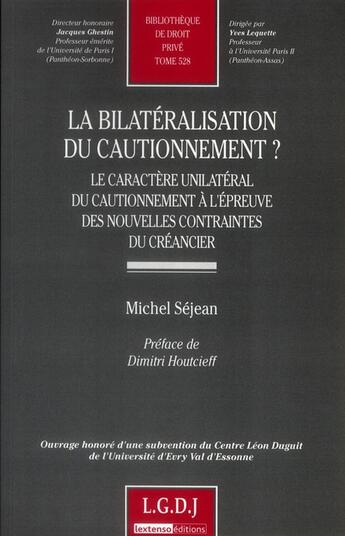 Directeur honoraire
Jacques Ghestin
Professeur émérite
de l'Université de Paris I
(Panthéon-Sorbonne)

BIBLIOTHÈQUE
DE DROIT
PRIVÉ
TOME 528

Dirigée par
Yves Lequette
Professeur
à l'Université Paris II
(Panthéon-Assas)

LA BILATÉRALISATION
DU CAUTIONNEMENT ?

LE CARACTÈRE UNILATÉRAL
DU CAUTIONNEMENT À L'ÉPREUVE
DES NOUVELLES CONTRAINTES
DU CRÉANCIER

Michel Séjean

Préface de
Dimitri Houtcieff

Ouvrage honoré d'une subvention du Centre Léon Duguit
de l'Université d'Evry Val d'Essonne

L.G.D.J

lextenso éditions